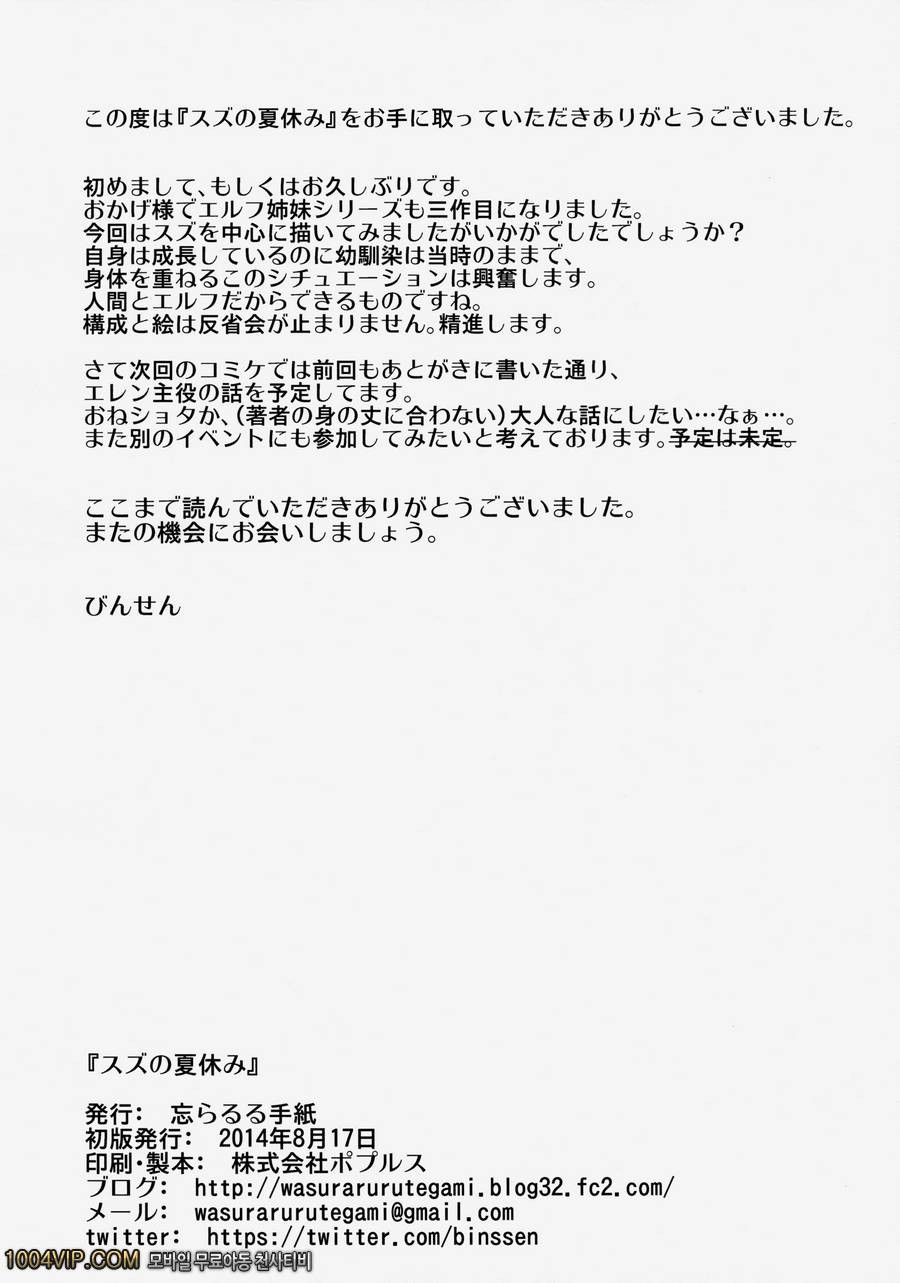 この度は『スズの夏休み』をお手に取っていただきありがとうございました。

初めまして、もしくはお久しぶりです。
おかげ様でエルフ姉妹シリーズも三作目になりました。
今回はスズを中心に描いてみましたがいかがでしたでしょうか？
自身は成長しているのに幼馴染は当時のままで、
身体を重ねるこのシチュエーションは興奮します。
人間とエルフだからできるものですね。
構成と絵は反省会が止まりません。精進します。

さて次回のコミケでは前回もあとがきに書いた通り、
エレン主役の話を予定してます。
おねショタか、(著者の身の丈に合わない)大人な話にしたい…なぁ…。
また別のイベントにも参加してみたいと考えております。予定は未定。

ここまで読んでいただきありがとうございました。
またの機会にお会いしましょう。

びんせん

『スズの夏休み』

発行： 忘らるる手紙
初版発行： 2014年8月17日
印刷・製本： 株式会社ポプルス
ブログ： http://wasurarurutegami.blog32.fc2.com/
メール： wasurarurutegami@gmail.com
twitter: https://twitter.com/binssen

1004VIP.COM 모바일 무료야동 천사티비